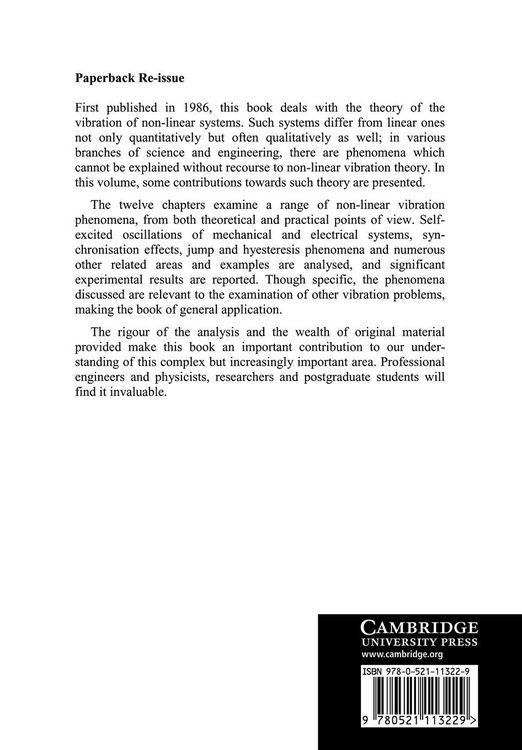 Paperback Re-issue

First published in 1986, this book deals with the theory of the vibration of non-linear systems. Such systems differ from linear ones not only quantitatively but often qualitatively as well; in various branches of science and engineering, there are phenomena which cannot be explained without recourse to non-linear vibration theory. In this volume, some contributions towards such theory are presented.

The twelve chapters examine a range of non-linear vibration phenomena, from both theoretical and practical points of view. Self-excited oscillations of mechanical and electrical systems, synchronisation effects, jump and hyesteresis phenomena and numerous other related areas and examples are analysed, and significant experimental results are reported. Though specific, the phenomena discussed are relevant to the examination of other vibration problems, making the book of general application.

The rigour of the analysis and the wealth of original material provided make this book an important contribution to our understanding of this complex but increasingly important area. Professional engineers and physicists, researchers and postgraduate students will find it invaluable.

CAMBRIDGE
UNIVERSITY PRESS
www.cambridge.org

ISBN 978-0-521-11322-9

9 780521 113229 >